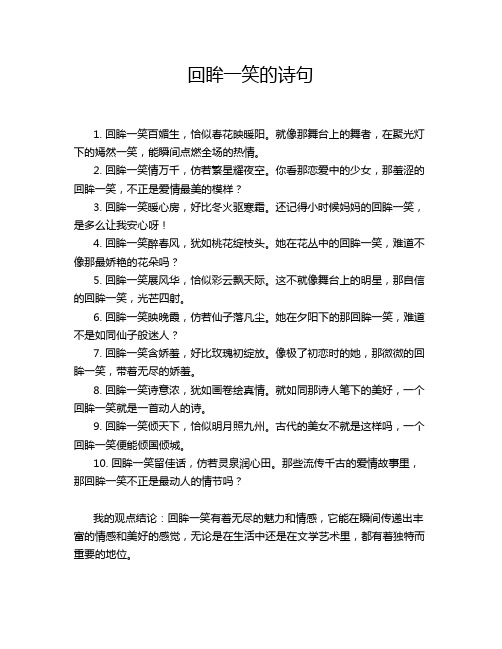 回眸一笑的诗句

1. 回眸一笑百媚生，恰似春花映暖阳。就像那舞台上的舞者，在聚光灯下的嫣然一笑，能瞬间点燃全场的热情。

2. 回眸一笑情万千，仿若繁星耀夜空。你看那恋爱中的少女，那羞涩的回眸一笑，不正是爱情最美的模样？

3. 回眸一笑暖心房，好比冬火驱寒霜。还记得小时候妈妈的回眸一笑，是多么让我安心呀！

4. 回眸一笑醉春风，犹如桃花绽枝头。她在花丛中的回眸一笑，难道不像那最娇艳的花朵吗？

5. 回眸一笑展风华，恰似彩云飘天际。这不就像舞台上的明星，那自信的回眸一笑，光芒四射。

6. 回眸一笑映晚霞，仿若仙子落凡尘。她在夕阳下的那回眸一笑，难道不是如同仙子般迷人？

7. 回眸一笑含娇羞，好比玫瑰初绽放。像极了初恋时的她，那微微的回眸一笑，带着无尽的娇羞。

8. 回眸一笑诗意浓，犹如画卷绘真情。就如同那诗人笔下的美好，一个回眸一笑就是一首动人的诗。

9. 回眸一笑倾天下，恰似明月照九州。古代的美女不就是这样吗，一个回眸一笑便能倾国倾城。

10. 回眸一笑留佳话，仿若灵泉润心田。那些流传千古的爱情故事里，那回眸一笑不正是最动人的情节吗？

我的观点结论：回眸一笑有着无尽的魅力和情感，它能在瞬间传递出丰富的情感和美好的感觉，无论是在生活中还是在文学艺术里，都有着独特而重要的地位。